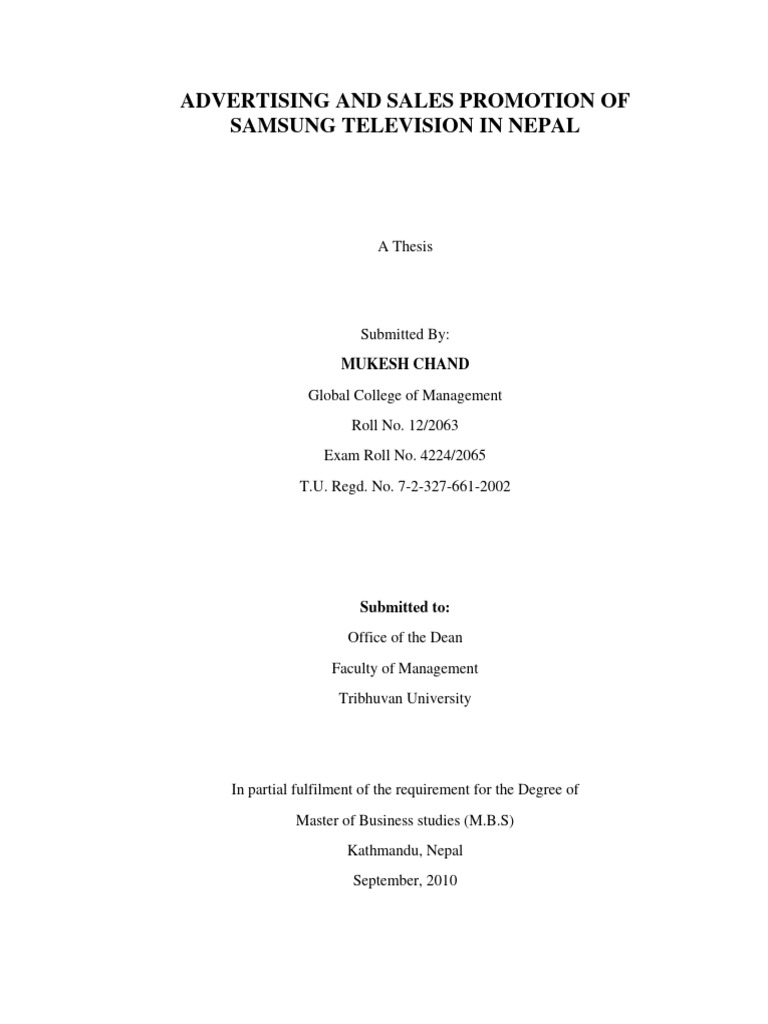 ADVERTISING AND SALES PROMOTION OF SAMSUNG TELEVISION IN NEPAL

A Thesis

Submitted By:

MUKESH CHAND

Global College of Management

Roll No. 12/2063

Exam Roll No. 4224/2065

T.U. Regd. No. 7-2-327-661-2002

Submitted to:

Office of the Dean

Faculty of Management

Tribhuvan University

In partial fulfilment of the requirement for the Degree of

Master of Business studies (M.B.S)

Kathmandu, Nepal

September, 2010